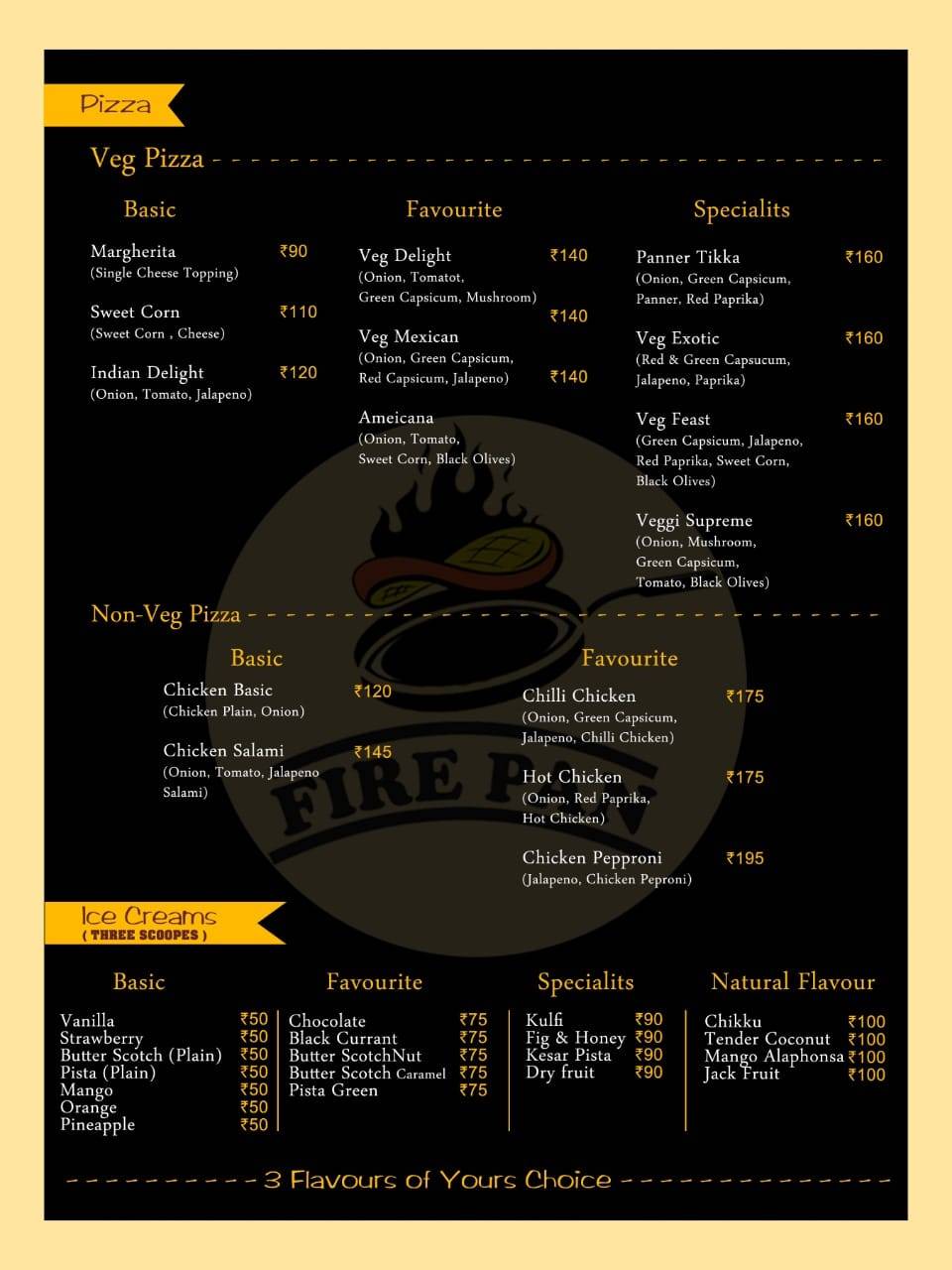 Pizza

Veg Pizza

Basic

Margherita ₹90
(Single Cheese Topping)

Sweet Corn ₹110
(Sweet Corn , Cheese)

Indian Delight ₹120
(Onion, Tomato, Jalapeno)

Favourite

Veg Delight ₹140
(Onion, Tomatot, Green Capsicum, Mushroom)

₹140

Veg Mexican
(Onion, Green Capsicum, Red Capsicum, Jalapeno) ₹140

Ameicana
(Onion, Tomato, Sweet Corn, Black Olives)

Specialits

Panner Tikka ₹160
(Onion, Green Capsicum, Panner, Red Paprika)

Veg Exotic ₹160
(Red & Green Capsucum, Jalapeno, Paprika)

Veg Feast ₹160
(Green Capsicum, Jalapeno, Red Paprika, Sweet Corn, Black Olives)

Veggi Supreme ₹160
(Onion, Mushroom, Green Capsicum, Tomato, Black Olives)

Non-Veg Pizza

Basic

Chicken Basic ₹120
(Chicken Plain, Onion)

Chicken Salami ₹145
(Onion, Tomato, Jalapeno Salami)

Favourite

Chilli Chicken ₹175
(Onion, Green Capsicum, Jalapeno, Chilli Chicken)

Hot Chicken ₹175
(Onion, Red Paprika, Hot Chicken)

Chicken Pepproni ₹195
(Jalapeno, Chicken Peproni)

FIRE PAN

Ice Creams
( THREE SCOOPES )

Basic

Vanilla ₹50
Strawberry ₹50
Butter Scotch (Plain) ₹50
Pista (Plain) ₹50
Mango ₹50
Orange ₹50
Pineapple ₹50

Favourite

Chocolate ₹75
Black Currant ₹75
Butter ScotchNut ₹75
Butter Scotch Caramel ₹75
Pista Green ₹75

Specialits

Kulfi ₹90
Fig & Honey ₹90
Kesar Pista ₹90
Dry fruit ₹90

Natural Flavour

Chikku ₹100
Tender Coconut ₹100
Mango Alaphonsa ₹100
Jack Fruit ₹100

3 Flavours of Yours Choice